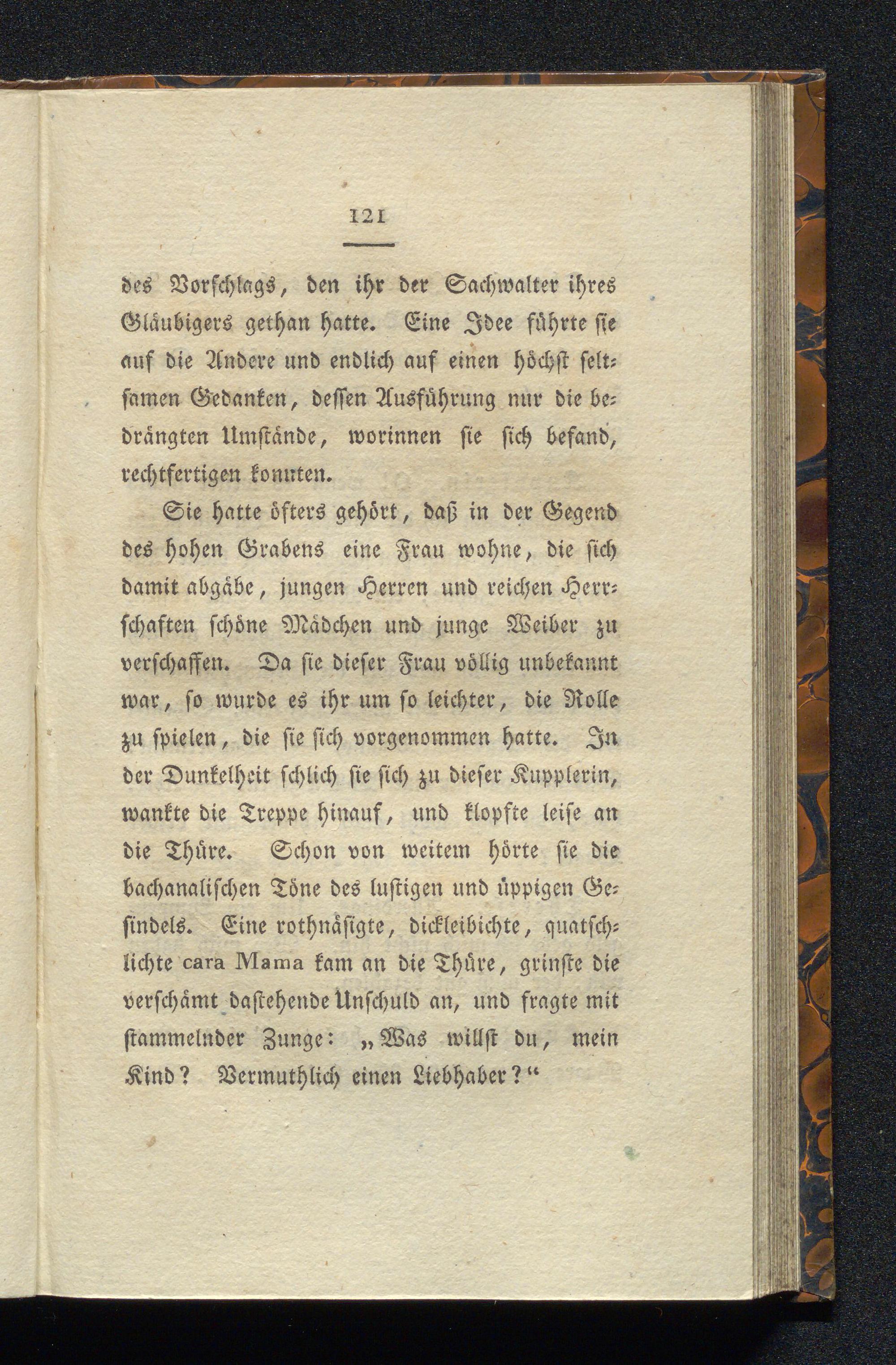 121

des Vorschlags, den ihr der Sachwalter ihres Gläubigers gethan hatte. Eine Idee führte sie auf die Andere und endlich auf einen höchst seltsamen Gedanken, dessen Ausführung nur die bedrängten Umstände, worinnen sie sich befand, rechtfertigen konnten.

Sie hatte öfters gehört, daß in der Gegend des hohen Grabens eine Frau wohne, die sich damit abgäbe, jungen Herren und reichen Herrschaften schöne Mädchen und junge Weiber zu verschaffen. Da sie dieser Frau völlig unbekannt war, so wurde es ihr um so leichter, die Rolle zu spielen, die sie sich vorgenommen hatte. In der Dunkelheit schlich sie sich zu dieser Kupplerin, wankte die Treppe hinauf, und klopfte leise an die Thüre. Schon von weitem hörte sie die bachanalischen Töne des lustigen und üppigen Gesindels. Eine rothnäsigte, dickleibichte, quatschlichte cara Mama kam an die Thüre, grinste die verschämt dastehende Unschuld an, und fragte mit stammelnder Zunge: „Was willst du, mein Kind? Vermuthlich einen Liebhaber?“